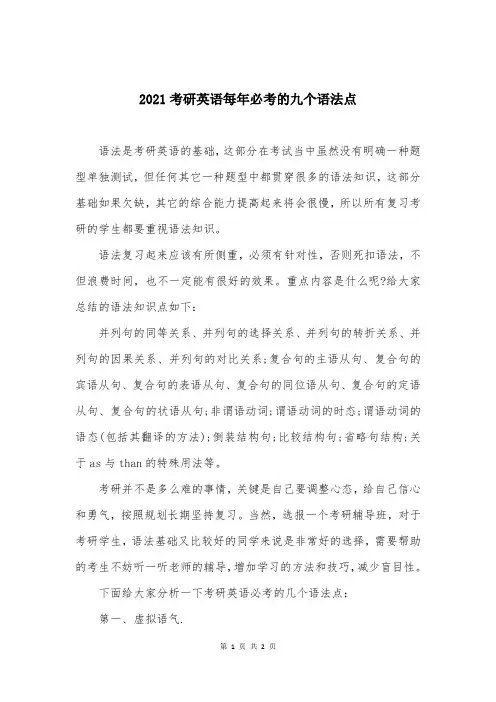 2021 考研英语每年必考的九个语法点

语法是考研英语的基础，这部分在考试当中虽然没有明确一种题型单独测试，但任何其它一种题型中都贯穿很多的语法知识，这部分基础如果欠缺，其它的综合能力提高起来将会很慢，所以所有复习考研的学生都要重视语法知识。

语法复习起来应该有所侧重，必须有针对性，否则死扣语法，不但浪费时间，也不一定能有很好的效果。重点内容是什么呢?给大家总结的语法知识点如下：

并列句的同等关系、并列句的选择关系、并列句的转折关系、并列句的因果关系、并列句的对比关系;复合句的主语从句、复合句的宾语从句、复合句的表语从句、复合句的同位语从句、复合句的定语从句、复合句的状语从句;非谓语动词;谓语动词的时态;谓语动词的语态(包括其翻译的方法);倒装结构句;比较结构句;省略句结构;关于 as 与 than 的特殊用法等。

考研并不是多么难的事情，关键是自己要调整心态，给自己信心和勇气，按照规划长期坚持复习。当然，选报一个考研辅导班，对于考研学生，语法基础又比较好的同学来说是非常好的选择，需要帮助的考生不妨听一听老师的辅导，增加学习的方法和技巧，减少盲目性。

下面给大家分析一下考研英语必考的几个语法点：

第一、虚拟语气.

第 1 页 共 2 页